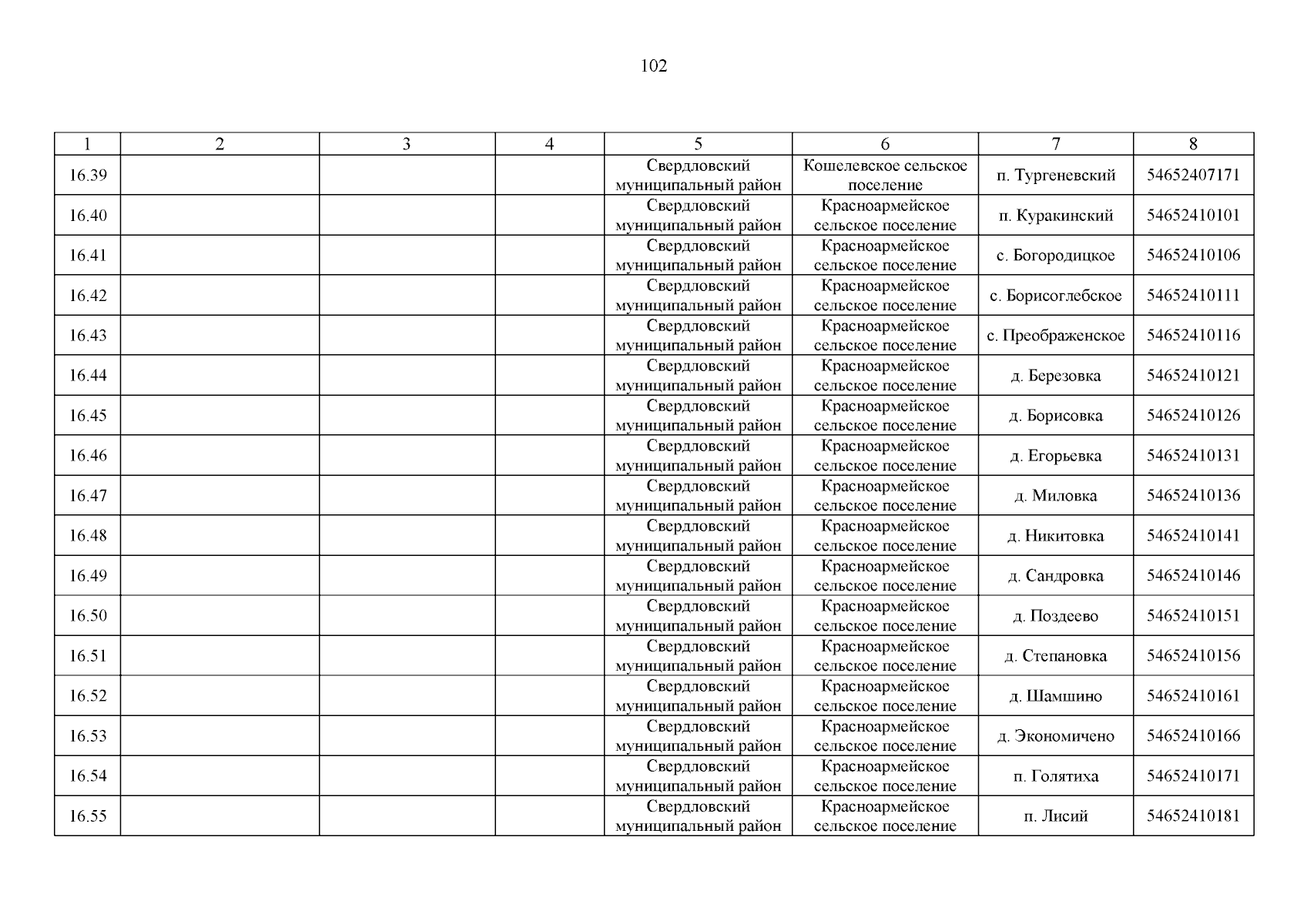 102

| 1 | 2 | 3 | 4 | 5 | 6 | 7 | 8 |
|---|---|---|---|---|---|---|---|
| 16.39 | | | | Свердловский муниципальный район | Кошелевское сельское поселение | п. Тургеневский | 54652407171 |
| 16.40 | | | | Свердловский муниципальный район | Красноармейское сельское поселение | п. Куракинский | 54652410101 |
| 16.41 | | | | Свердловский муниципальный район | Красноармейское сельское поселение | с. Богородицкое | 54652410106 |
| 16.42 | | | | Свердловский муниципальный район | Красноармейское сельское поселение | с. Борисоглебское | 54652410111 |
| 16.43 | | | | Свердловский муниципальный район | Красноармейское сельское поселение | с. Преображенское | 54652410116 |
| 16.44 | | | | Свердловский муниципальный район | Красноармейское сельское поселение | д. Березовка | 54652410121 |
| 16.45 | | | | Свердловский муниципальный район | Красноармейское сельское поселение | д. Борисовка | 54652410126 |
| 16.46 | | | | Свердловский муниципальный район | Красноармейское сельское поселение | д. Егорьевка | 54652410131 |
| 16.47 | | | | Свердловский муниципальный район | Красноармейское сельское поселение | д. Миловка | 54652410136 |
| 16.48 | | | | Свердловский муниципальный район | Красноармейское сельское поселение | д. Никитовка | 54652410141 |
| 16.49 | | | | Свердловский муниципальный район | Красноармейское сельское поселение | д. Сандровка | 54652410146 |
| 16.50 | | | | Свердловский муниципальный район | Красноармейское сельское поселение | д. Поздеево | 54652410151 |
| 16.51 | | | | Свердловский муниципальный район | Красноармейское сельское поселение | д. Степановка | 54652410156 |
| 16.52 | | | | Свердловский муниципальный район | Красноармейское сельское поселение | д. Шамшино | 54652410161 |
| 16.53 | | | | Свердловский муниципальный район | Красноармейское сельское поселение | д. Экономичено | 54652410166 |
| 16.54 | | | | Свердловский муниципальный район | Красноармейское сельское поселение | п. Голятиха | 54652410171 |
| 16.55 | | | | Свердловский муниципальный район | Красноармейское сельское поселение | п. Лисий | 54652410181 |